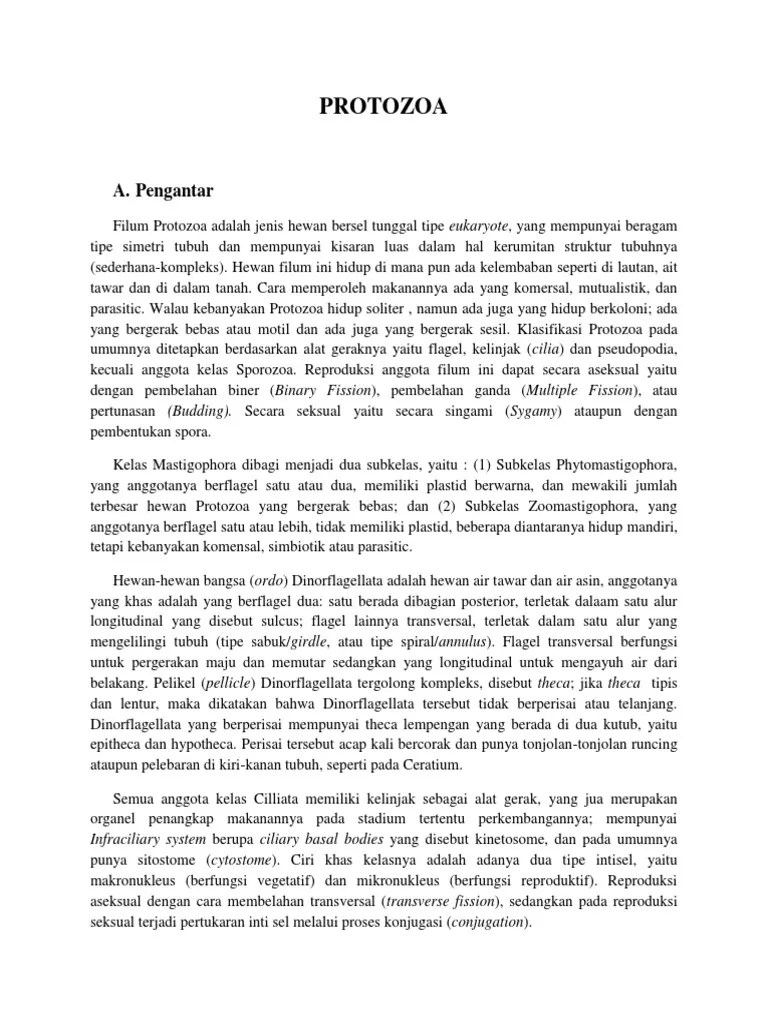 PROTOZOA

A. Pengantar

Filum Protozoa adalah jenis hewan bersel tunggal tipe eukaryote, yang mempunyai beragam tipe simetri tubuh dan mempunyai kisaran luas dalam hal kerumitan struktur tubuhnya (sederhana-kompleks). Hewan filum ini hidup di mana pun ada kelembaban seperti di lautan, ait tawar dan di dalam tanah. Cara memperoleh makanannya ada yang komersal, mutualistik, dan parasitic. Walau kebanyakan Protozoa hidup soliter , namun ada juga yang hidup berkoloni; ada yang bergerak bebas atau motil dan ada juga yang bergerak sesil. Klasifikasi Protozoa pada umumnya ditetapkan berdasarkan alat geraknya yaitu flagel, kelinjak (cilia) dan pseudopodia, kecuali anggota kelas Sporozoa. Reproduksi anggota filum ini dapat secara aseksual yaitu dengan pembelahan biner (Binary Fission), pembelahan ganda (Multiple Fission), atau pertunasan (Budding). Secara seksual yaitu secara singami (Sygamy) ataupun dengan pembentukan spora.

Kelas Mastigophora dibagi menjadi dua subkelas, yaitu : (1) Subkelas Phytomastigophora, yang anggotanya berflagel satu atau dua, memiliki plastid berwarna, dan mewakili jumlah terbesar hewan Protozoa yang bergerak bebas; dan (2) Subkelas Zoomastigophora, yang anggotanya berflagel satu atau lebih, tidak memiliki plastid, beberapa diantaranya hidup mandiri, tetapi kebanyakan komensal, simbiotik atau parasitic.

Hewan-hewan bangsa (ordo) Dinorflagellata adalah hewan air tawar dan air asin, anggotanya yang khas adalah yang berflagel dua: satu berada dibagian posterior, terletak dalaam satu alur longitudinal yang disebut sulcus; flagel lainnya transversal, terletak dalam satu alur yang mengelilingi tubuh (tipe sabuk/girdle, atau tipe spiral/annulus). Flagel transversal berfungsi untuk pergerakan maju dan memutar sedangkan yang longitudinal untuk mengayuh air dari belakang. Pelikel (pellicle) Dinorflagellata tergolong kompleks, disebut theca; jika theca tipis dan lentur, maka dikatakan bahwa Dinorflagellata tersebut tidak berperisai atau telanjang. Dinorflagellata yang berperisai mempunyai theca lempengan yang berada di dua kutub, yaitu epitheca dan hypotheca. Perisai tersebut acap kali bercorak dan punya tonjolan-tonjolan runcing ataupun pelebaran di kiri-kanan tubuh, seperti pada Ceratium.

Semua anggota kelas Cilliata memiliki kelinjak sebagai alat gerak, yang jua merupakan organel penangkap makanannya pada stadium tertentu perkembangannya; mempunyai Infraciliary system berupa ciliary basal bodies yang disebut kinetosome, dan pada umumnya punya sitostome (cytostome). Ciri khas kelasnya adalah adanya dua tipe intisel, yaitu makronukleus (berfungsi vegetatif) dan mikronukleus (berfungsi reproduktif). Reproduksi aseksual dengan cara membelahan transversal (transverse fission), sedangkan pada reproduksi seksual terjadi pertukaran inti sel melalui proses konjugasi (conjugation).